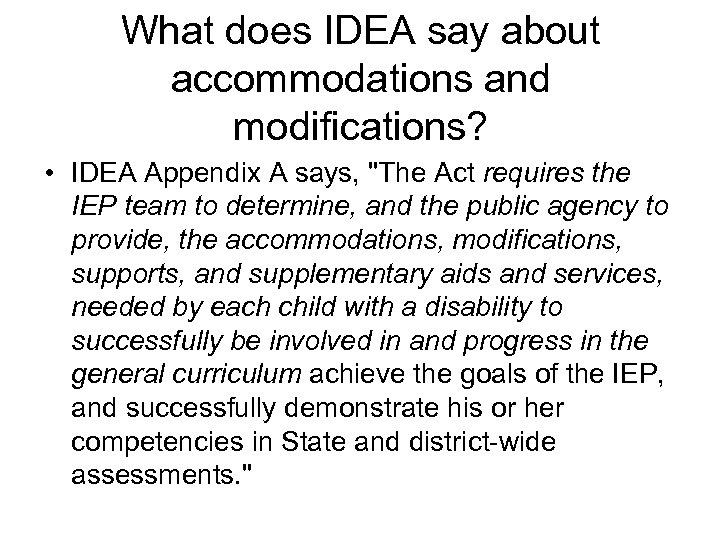 What does IDEA say about accommodations and modifications?

• IDEA Appendix A says, "The Act requires the IEP team to determine, and the public agency to provide, the accommodations, modifications, supports, and supplementary aids and services, needed by each child with a disability to successfully be involved in and progress in the general curriculum achieve the goals of the IEP, and successfully demonstrate his or her competencies in State and district-wide assessments."